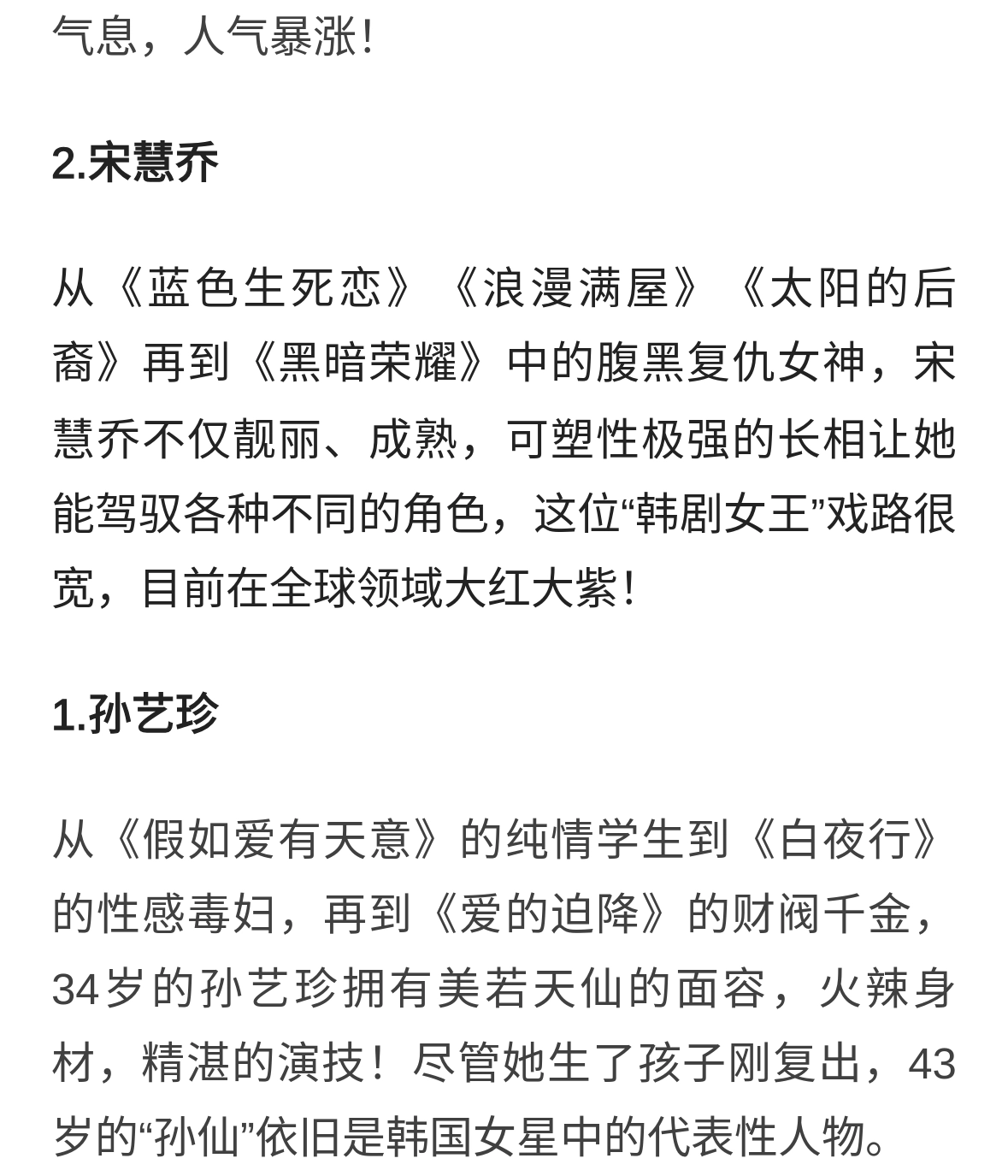 气息，人气暴涨！

2.宋慧乔

从《蓝色生死恋》《浪漫满屋》《太阳的后裔》再到《黑暗荣耀》中的腹黑复仇女神，宋慧乔不仅靓丽、成熟，可塑性极强的长相让她能驾驭各种不同的角色，这位“韩剧女王”戏路很宽，目前在全球领域大红大紫！

1.孙艺珍

从《假如爱有天意》的纯情学生到《白夜行》的性感毒妇，再到《爱的迫降》的财阀千金，34岁的孙艺珍拥有美若天仙的面容，火辣身材，精湛的演技！尽管她生了孩子刚复出，43岁的“孙仙”依旧是韩国女星中的代表性人物。